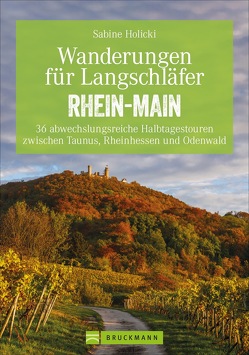 Sabine Holicki

Wanderungen für Langschläfer

RHEIN-MAIN

36 abwechslungsreiche Halbtagestouren zwischen Taunus, Rheinhessen und Odenwald

BRUCKMANN